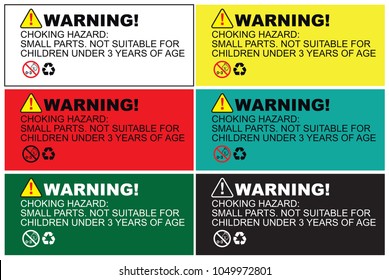 WARNING!
CHOKING HAZARD:
SMALL PARTS. NOT SUITABLE FOR CHILDREN UNDER 3 YEARS OF AGE
0-3

WARNING!
CHOKING HAZARD:
SMALL PARTS. NOT SUITABLE FOR CHILDREN UNDER 3 YEARS OF AGE
0-3

WARNING!
CHOKING HAZARD:
SMALL PARTS. NOT SUITABLE FOR CHILDREN UNDER 3 YEARS OF AGE
0-3

WARNING!
CHOKING HAZARD:
SMALL PARTS. NOT SUITABLE FOR CHILDREN UNDER 3 YEARS OF AGE
0-3

WARNING!
CHOKING HAZARD:
SMALL PARTS. NOT SUITABLE FOR CHILDREN UNDER 3 YEARS OF AGE
0-3

WARNING!
CHOKING HAZARD:
SMALL PARTS. NOT SUITABLE FOR CHILDREN UNDER 3 YEARS OF AGE
0-3

shutterstock.com · 1049972801